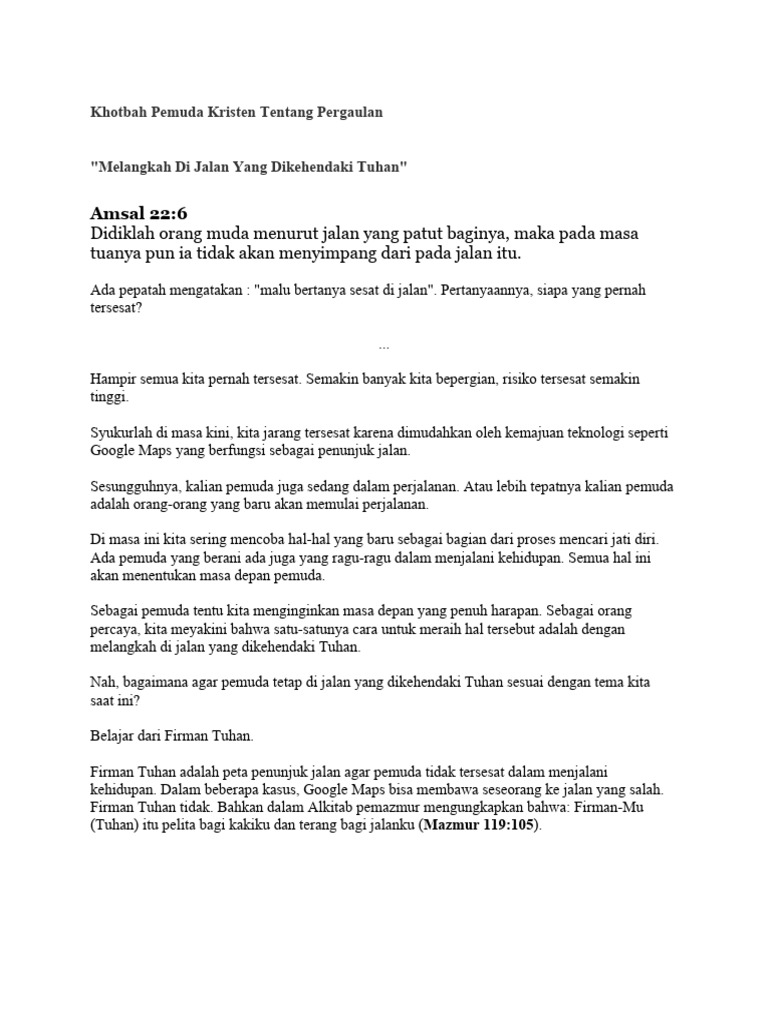 Khotbah Pemuda Kristen Tentang Pergaulan

"Melangkah Di Jalan Yang Dikehendaki Tuhan"

Amsal 22:6
Didiklah orang muda menurut jalan yang patut baginya, maka pada masa tuanya pun ia tidak akan menyimpang dari pada jalan itu.

Ada pepatah mengatakan : "malu bertanya sesat di jalan". Pertanyaannya, siapa yang pernah tersesat?

...

Hampir semua kita pernah tersesat. Semakin banyak kita bepergian, risiko tersesat semakin tinggi.

Syukurlah di masa kini, kita jarang tersesat karena dimudahkan oleh kemajuan teknologi seperti Google Maps yang berfungsi sebagai penunjuk jalan.

Sesungguhnya, kalian pemuda juga sedang dalam perjalanan. Atau lebih tepatnya kalian pemuda adalah orang-orang yang baru akan memulai perjalanan.

Di masa ini kita sering mencoba hal-hal yang baru sebagai bagian dari proses mencari jati diri. Ada pemuda yang berani ada juga yang ragu-ragu dalam menjalani kehidupan. Semua hal ini akan menentukan masa depan pemuda.

Sebagai pemuda tentu kita menginginkan masa depan yang penuh harapan. Sebagai orang percaya, kita meyakini bahwa satu-satunya cara untuk meraih hal tersebut adalah dengan melangkah di jalan yang dikehendaki Tuhan.

Nah, bagaimana agar pemuda tetap di jalan yang dikehendaki Tuhan sesuai dengan tema kita saat ini?

Belajar dari Firman Tuhan.

Firman Tuhan adalah peta penunjuk jalan agar pemuda tidak tersesat dalam menjalani kehidupan. Dalam beberapa kasus, Google Maps bisa membawa seseorang ke jalan yang salah. Firman Tuhan tidak. Bahkan dalam Alkitab pemazmur mengungkapkan bahwa: Firman-Mu (Tuhan) itu pelita bagi kakiku dan terang bagi jalanku (Mazmur 119:105).